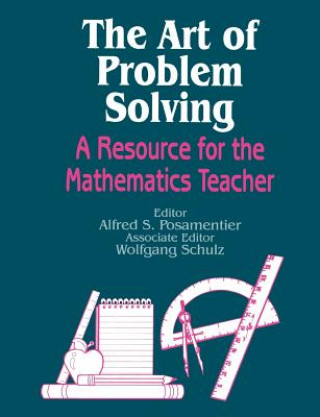 The Art of Problem Solving

A Resource for the Mathematics Teacher

Editor
Alfred S. Posamentier
Associate Editor
Wolfgang Schulz